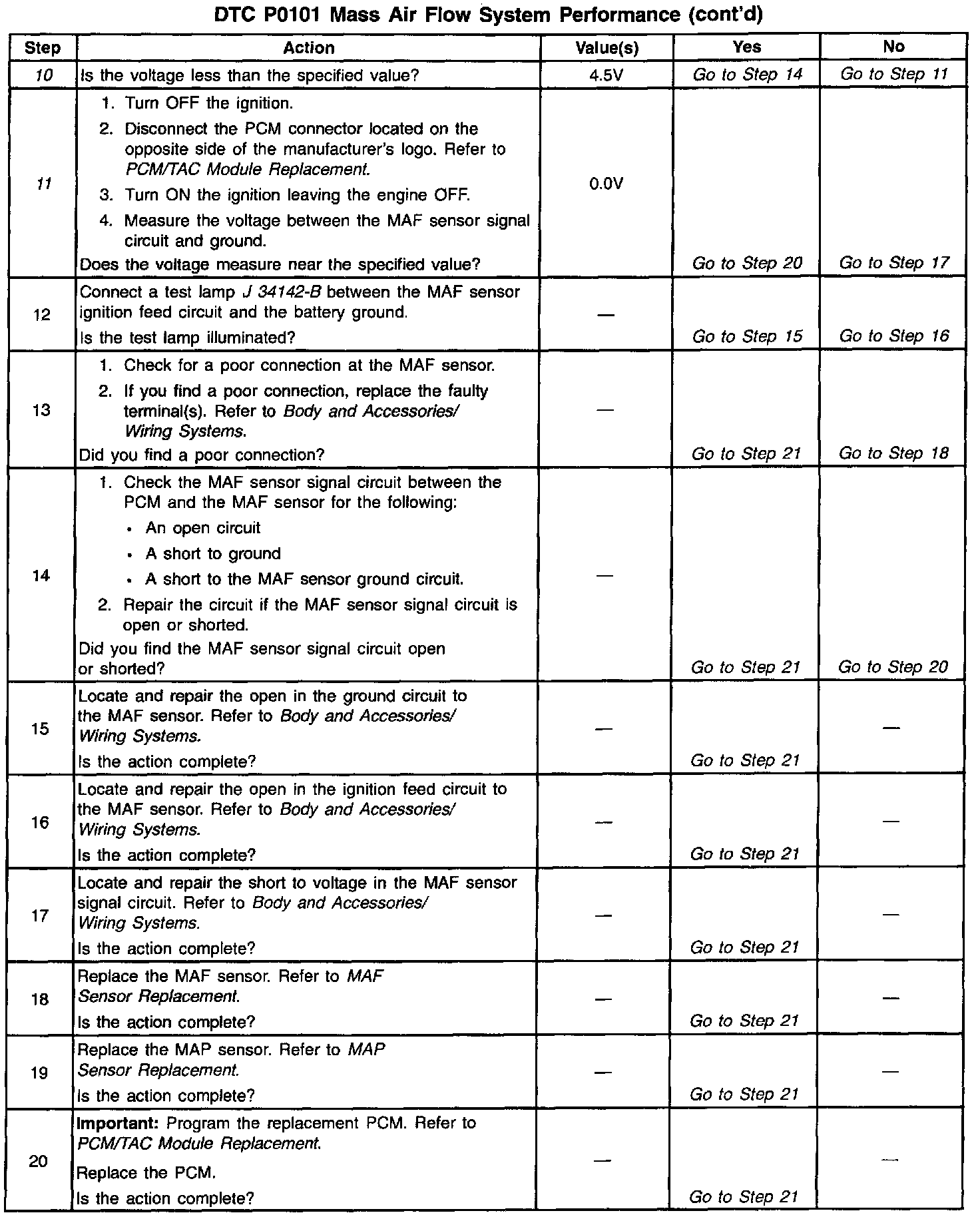 DTC P0101 Mass Air Flow System Performance (cont'd)

| Step | Action | Value(s) | Yes | No |
|---|---|---|---|---|
| 10 | Is the voltage less than the specified value? | 4.5V | Go to Step 14 | Go to Step 11 |
| 11 | 1. Turn OFF the ignition. 2. Disconnect the PCM connector located on the opposite side of the manufacturer's logo. Refer to PCM/TAC Module Replacement. 3. Turn ON the ignition leaving the engine OFF. 4. Measure the voltage between the MAF sensor signal circuit and ground. Does the voltage measure near the specified value? | 0.0V | Go to Step 20 | Go to Step 17 |
| 12 | Connect a test lamp J 34142-B between the MAF sensor ignition feed circuit and the battery ground. Is the test lamp illuminated? | — | Go to Step 15 | Go to Step 16 |
| 13 | 1. Check for a poor connection at the MAF sensor. 2. If you find a poor connection, replace the faulty terminal(s). Refer to Body and Accessories/ Wiring Systems. Did you find a poor connection? | — | Go to Step 21 | Go to Step 18 |
| 14 | 1. Check the MAF sensor signal circuit between the PCM and the MAF sensor for the following: • An open circuit • A short to ground • A short to the MAF sensor ground circuit. 2. Repair the circuit if the MAF sensor signal circuit is open or shorted. Did you find the MAF sensor signal circuit open or shorted? | — | Go to Step 21 | Go to Step 20 |
| 15 | Locate and repair the open in the ground circuit to the MAF sensor. Refer to Body and Accessories/ Wiring Systems. Is the action complete? | — | Go to Step 21 | — |
| 16 | Locate and repair the open in the ignition feed circuit to the MAF sensor. Refer to Body and Accessories/ Wiring Systems. Is the action complete? | — | Go to Step 21 | — |
| 17 | Locate and repair the short to voltage in the MAF sensor signal circuit. Refer to Body and Accessories/ Wiring Systems. Is the action complete? | — | Go to Step 21 | — |
| 18 | Replace the MAF sensor. Refer to MAF Sensor Replacement. Is the action complete? | — | Go to Step 21 | — |
| 19 | Replace the MAP sensor. Refer to MAP Sensor Replacement. Is the action complete? | — | Go to Step 21 | — |
| 20 | Important: Program the replacement PCM. Refer to PCM/TAC Module Replacement. Replace the PCM. Is the action complete? | — | Go to Step 21 | — |